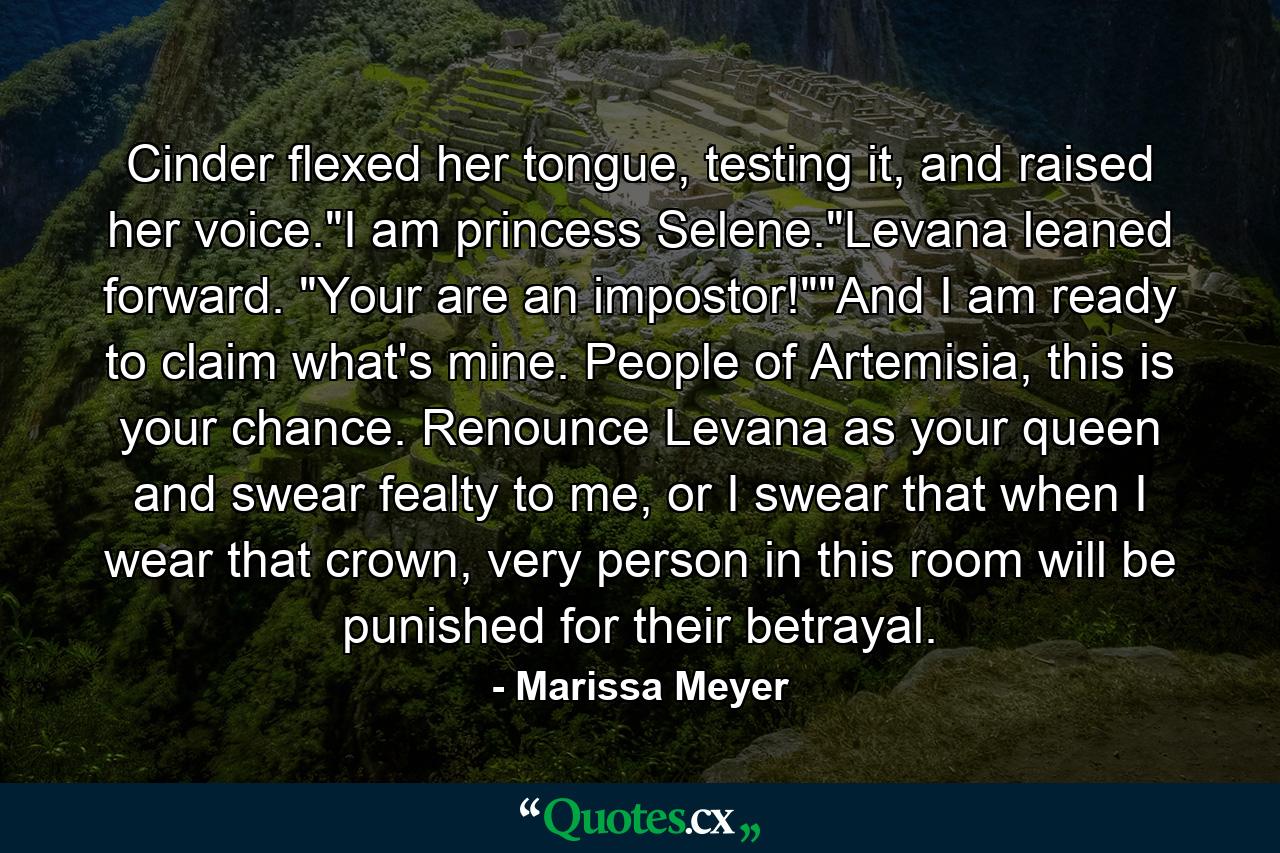 Cinder flexed her tongue, testing it, and raised her voice."I am princess Selene."Levana leaned forward. "Your are an impostor!""And I am ready to claim what's mine. People of Artemisia, this is your chance. Renounce Levana as your queen and swear fealty to me, or I swear that when I wear that crown, very person in this room will be punished for their betrayal.

- Marissa Meyer

“Quotes.cx„